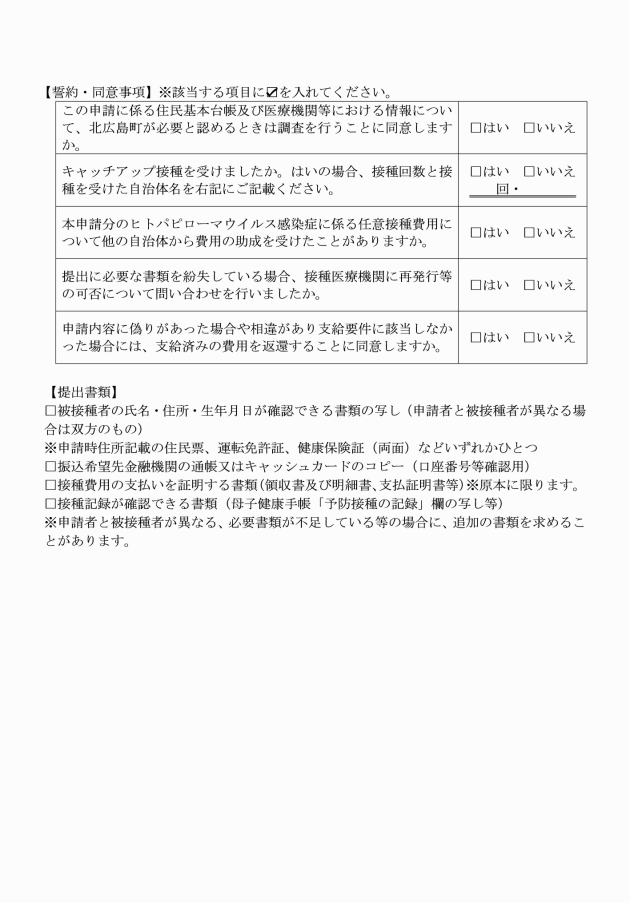 【誓約・同意事項】※該当する項目に☑を入れてください。

| | |
|---|---|
| この申請に係る住民基本台帳及び医療機関等における情報について、北広島町が必要と認めるときは調査を行うことに同意しますか。 | □はい　□いいえ |
| キャッチアップ接種を受けましたか。はいの場合、接種回数と接種を受けた自治体名を右記にご記載ください。 | □はい　□いいえ 回・ |
| 本申請分のヒトパピローマウイルス感染症に係る任意接種費用について他の自治体から費用の助成を受けたことがありますか。 | □はい　□いいえ |
| 提出に必要な書類を紛失している場合、接種医療機関に再発行等の可否について問い合わせを行いましたか。 | □はい　□いいえ |
| 申請内容に偽りがあった場合や相違があり支給要件に該当しなかった場合には、支給済みの費用を返還することに同意しますか。 | □はい　□いいえ |

【提出書類】
□被接種者の氏名・住所・生年月日が確認できる書類の写し（申請者と被接種者が異なる場合は双方のもの）
※申請時住所記載の住民票、運転免許証、健康保険証（両面）などいずれかひとつ
□振込希望先金融機関の通帳又はキャッシュカードのコピー（口座番号等確認用）
□接種費用の支払いを証明する書類（領収書及び明細書、支払証明書等）※原本に限ります。
□接種記録が確認できる書類（母子健康手帳「予防接種の記録」欄の写し等）
※申請者と被接種者が異なる、必要書類が不足している等の場合に、追加の書類を求めることがあります。